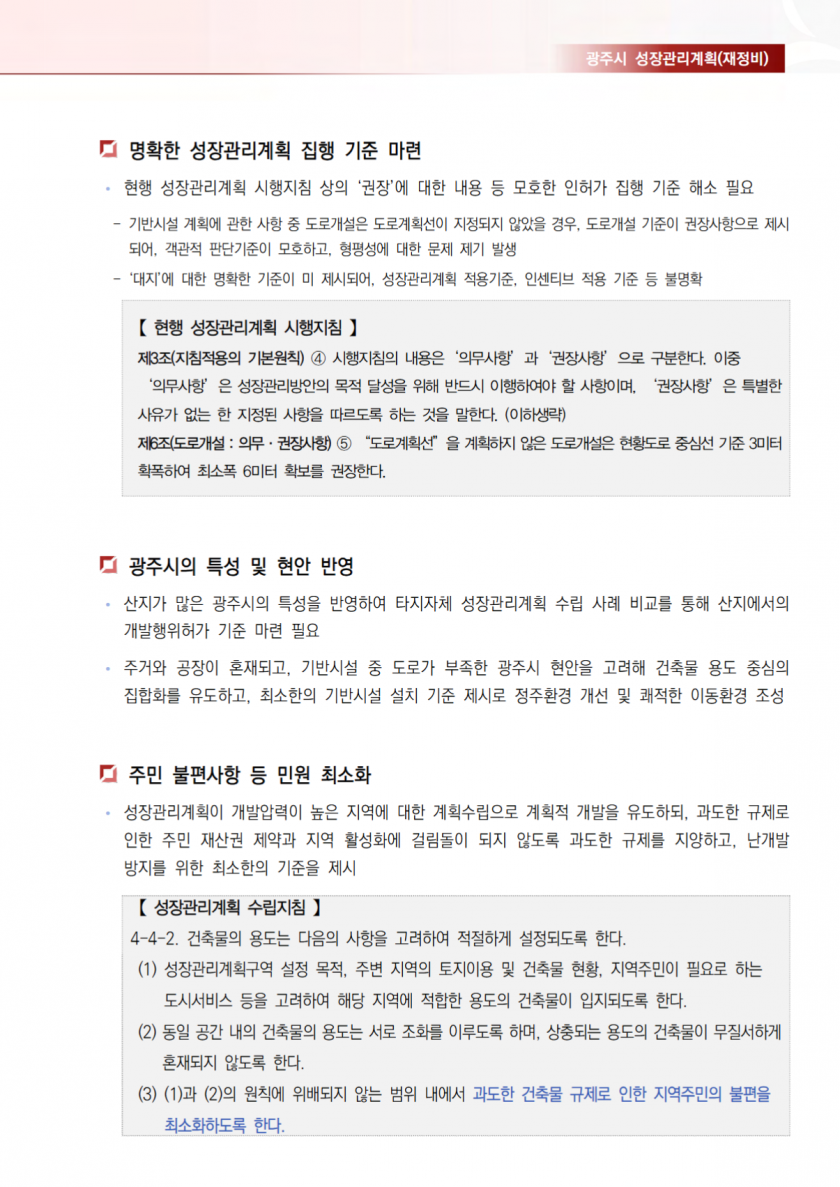 광주시 성장관리계획(재정비)

명확한 성장관리계획 집행 기준 마련

• 현행 성장관리계획 시행지침 상의 '권장'에 대한 내용 등 모호한 인허가 집행 기준 해소 필요

- 기반시설 계획에 관한 사항 중 도로개설은 도로계획선이 지정되지 않았을 경우, 도로개설 기준이 권장사항으로 제시되어, 객관적 판단기준이 모호하고, 형평성에 대한 문제 제기 발생

- '대지'에 대한 명확한 기준이 미 제시되어, 성장관리계획 적용기준, 인센티브 적용 기준 등 불명확

【 현행 성장관리계획 시행지침 】
제3조(지침적용의 기본원칙) ④ 시행지침의 내용은 '의무사항'과 '권장사항'으로 구분한다. 이중 '의무사항'은 성장관리방안의 목적 달성을 위해 반드시 이행하여야 할 사항이며, '권장사항'은 특별한 사유가 없는 한 지정된 사항을 따르도록 하는 것을 말한다. (이하생략)
제6조(도로개설 : 의무 · 권장사항) ⑤ "도로계획선"을 계획하지 않은 도로개설은 현황도로 중심선 기준 3미터 확폭하여 최소폭 6미터 확보를 권장한다.

광주시의 특성 및 현안 반영

• 산지가 많은 광주시의 특성을 반영하여 타지자체 성장관리계획 수립 사례 비교를 통해 산지에서의 개발행위허가 기준 마련 필요

• 주거와 공장이 혼재되고, 기반시설 중 도로가 부족한 광주시 현안을 고려해 건축물 용도 중심의 집합화를 유도하고, 최소한의 기반시설 설치 기준 제시로 정주환경 개선 및 쾌적한 이동환경 조성

주민 불편사항 등 민원 최소화

• 성장관리계획이 개발압력이 높은 지역에 대한 계획수립으로 계획적 개발을 유도하되, 과도한 규제로 인한 주민 재산권 제약과 지역 활성화에 걸림돌이 되지 않도록 과도한 규제를 지양하고, 난개발 방지를 위한 최소한의 기준을 제시

【 성장관리계획 수립지침 】
4-4-2. 건축물의 용도는 다음의 사항을 고려하여 적절하게 설정되도록 한다.
(1) 성장관리계획구역 설정 목적, 주변 지역의 토지이용 및 건축물 현황, 지역주민이 필요로 하는 도시서비스 등을 고려하여 해당 지역에 적합한 용도의 건축물이 입지되도록 한다.
(2) 동일 공간 내의 건축물의 용도는 서로 조화를 이루도록 하며, 상충되는 용도의 건축물이 무질서하게 혼재되지 않도록 한다.
(3) (1)과 (2)의 원칙에 위배되지 않는 범위 내에서 과도한 건축물 규제로 인한 지역주민의 불편을 최소화하도록 한다.